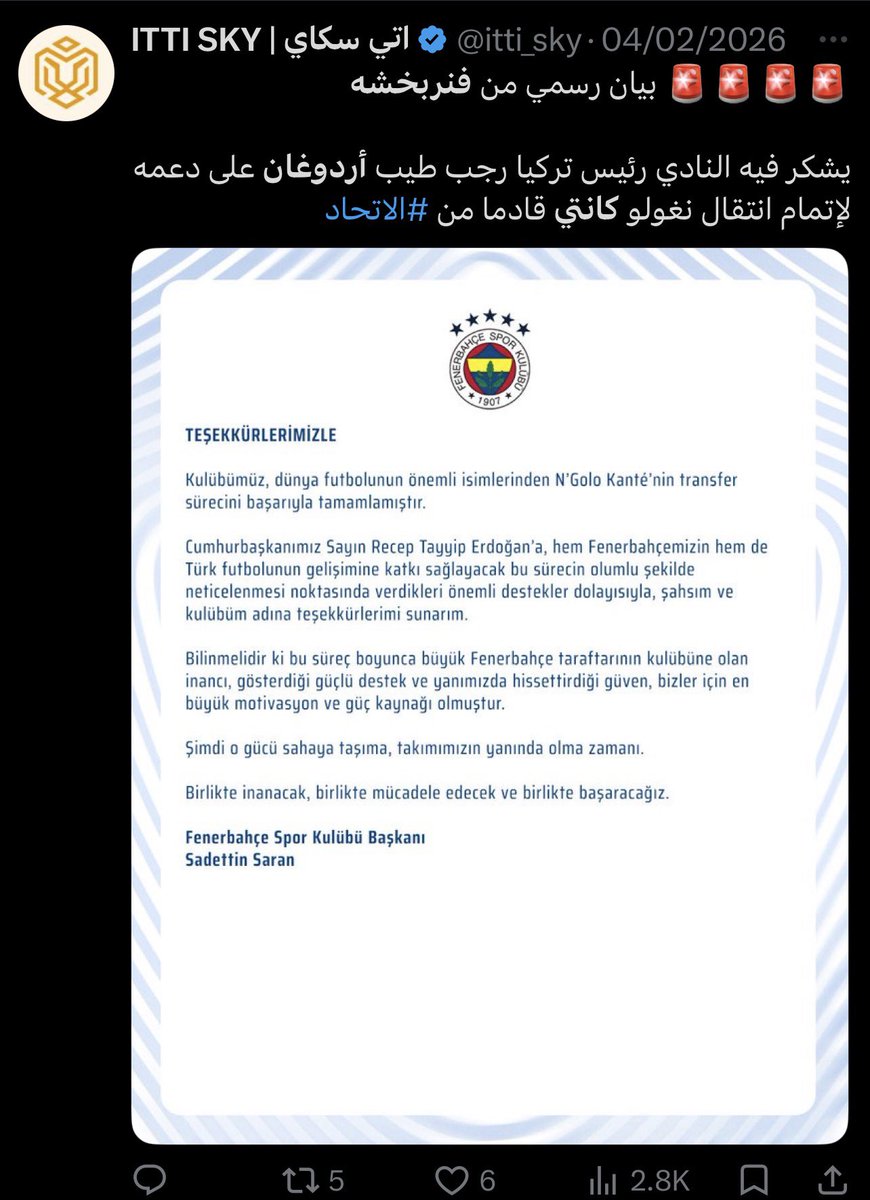 ITTI SKY | اتي سكاي @itti_sky · 04/02/2026

🚨🚨🚨🚨 بيان رسمي من فنربخشه

يشكر فيه النادي رئيس تركيا رجب طيب أردوغان على دعمه لإتمام انتقال نغولو كانتي قادما من #الاتحاد

FENERBAHÇE SPOR KULÜBÜ 1907

TEŞEKKÜRLERİMİZLE

Kulübümüz, dünya futbolunun önemli isimlerinden N'Golo Kanté'nin transfer sürecini başarıyla tamamlamıştır.

Cumhurbaşkanımız Sayın Recep Tayyip Erdoğan'a, hem Fenerbahçemizin hem de Türk futbolunun gelişimine katkı sağlayacak bu sürecin olumlu şekilde neticelenmesi noktasında verdikleri önemli destekler dolayısıyla, şahsım ve kulübüm adına teşekkürlerimi sunarım.

Bilinmelidir ki bu süreç boyunca büyük Fenerbahçe taraftarının kulübüne olan inancı, gösterdiği güçlü destek ve yanımızda hissettirdiği güven, bizler için en büyük motivasyon ve güç kaynağı olmuştur.

Şimdi o gücü sahaya taşıma, takımımızın yanında olma zamanı.

Birlikte inanacak, birlikte mücadele edecek ve birlikte başaracağız.

Fenerbahçe Spor Kulübü Başkanı
Sadettin Saran

5 6 2.8K